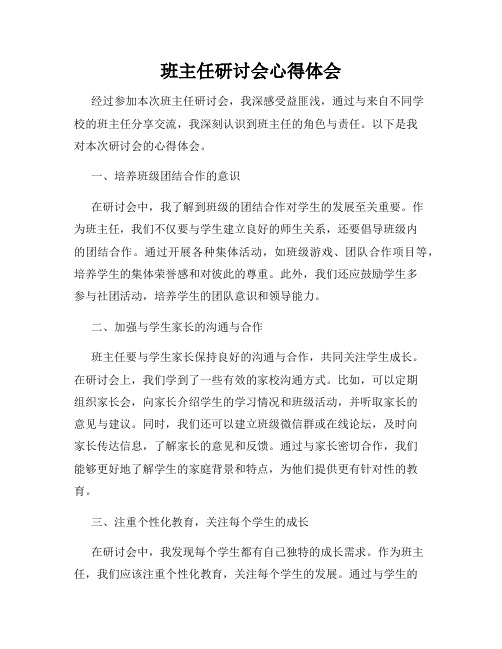 班主任研讨会心得体会

经过参加本次班主任研讨会，我深感受益匪浅，通过与来自不同学校的班主任分享交流，我深刻认识到班主任的角色与责任。以下是我对本次研讨会的心得体会。

一、培养班级团结合作的意识

在研讨会中，我了解到班级的团结合作对学生的发展至关重要。作为班主任，我们不仅要与学生建立良好的师生关系，还要倡导班级内的团结合作。通过开展各种集体活动，如班级游戏、团队合作项目等，培养学生的集体荣誉感和对彼此的尊重。此外，我们还应鼓励学生多参与社团活动，培养学生的团队意识和领导能力。

二、加强与学生家长的沟通与合作

班主任要与学生家长保持良好的沟通与合作，共同关注学生成长。在研讨会上，我们学到了一些有效的家校沟通方式。比如，可以定期组织家长会，向家长介绍学生的学习情况和班级活动，并听取家长的意见与建议。同时，我们还可以建立班级微信群或在线论坛，及时向家长传达信息，了解家长的意见和反馈。通过与家长密切合作，我们能够更好地了解学生的家庭背景和特点，为他们提供更有针对性的教育。

三、注重个性化教育，关注每个学生的成长

在研讨会中，我发现每个学生都有自己独特的成长需求。作为班主任，我们应该注重个性化教育，关注每个学生的发展。通过与学生的